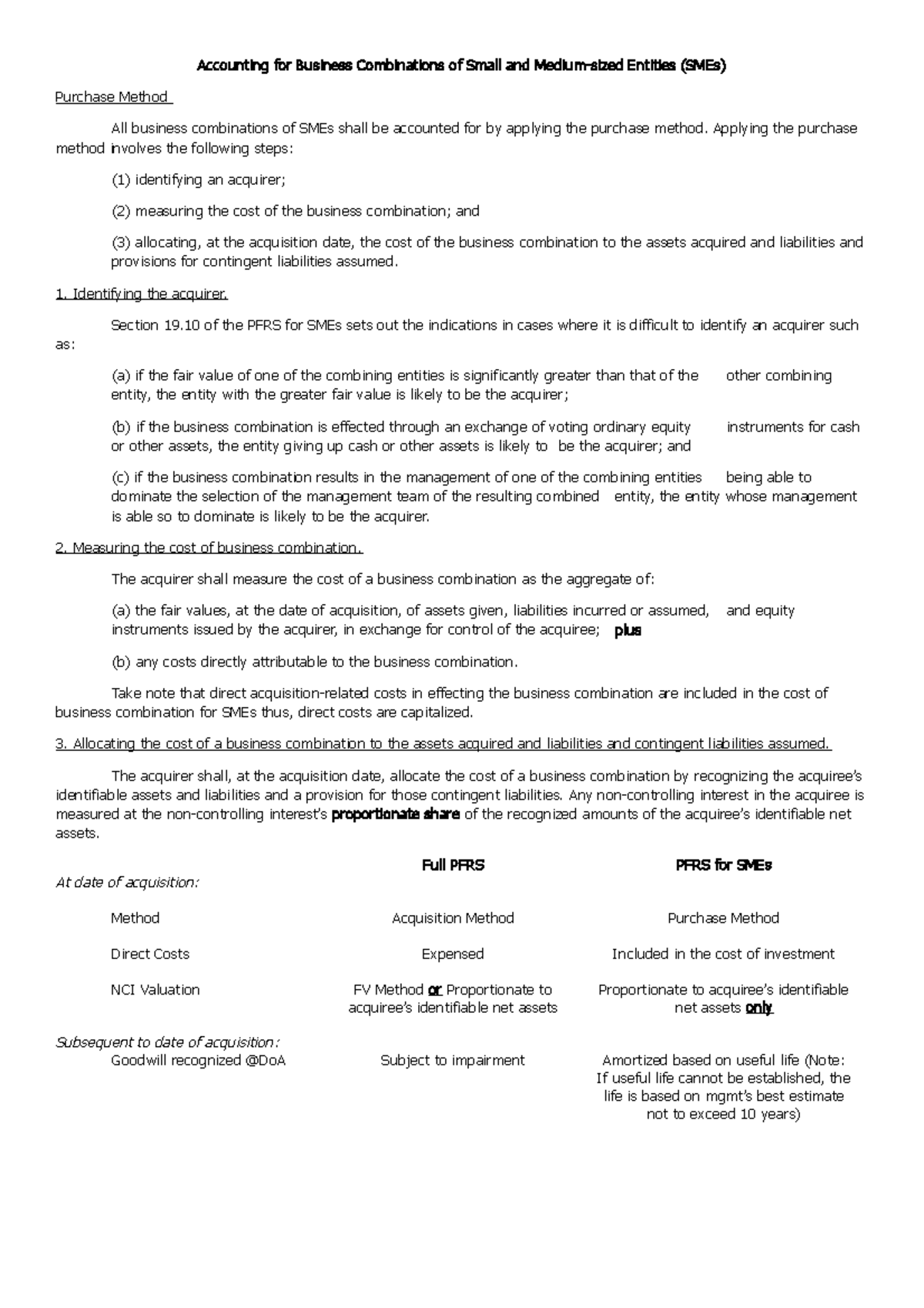 Accounting for Business Combinations of Small and Medium-sized Entities (SMEs)

Purchase Method

All business combinations of SMEs shall be accounted for by applying the purchase method. Applying the purchase method involves the following steps:

(1) identifying an acquirer;

(2) measuring the cost of the business combination; and

(3) allocating, at the acquisition date, the cost of the business combination to the assets acquired and liabilities and provisions for contingent liabilities assumed.

1. Identifying the acquirer.

Section 19.10 of the PFRS for SMEs sets out the indications in cases where it is difficult to identify an acquirer such as:

(a) if the fair value of one of the combining entities is significantly greater than that of the other combining entity, the entity with the greater fair value is likely to be the acquirer;

(b) if the business combination is effected through an exchange of voting ordinary equity instruments for cash or other assets, the entity giving up cash or other assets is likely to be the acquirer; and

(c) if the business combination results in the management of one of the combining entities being able to dominate the selection of the management team of the resulting combined entity, the entity whose management is able so to dominate is likely to be the acquirer.

2. Measuring the cost of business combination.

The acquirer shall measure the cost of a business combination as the aggregate of:

(a) the fair values, at the date of acquisition, of assets given, liabilities incurred or assumed, and equity instruments issued by the acquirer, in exchange for control of the acquiree; plus

(b) any costs directly attributable to the business combination.

Take note that direct acquisition-related costs in effecting the business combination are included in the cost of business combination for SMEs thus, direct costs are capitalized.

3. Allocating the cost of a business combination to the assets acquired and liabilities and contingent liabilities assumed.

The acquirer shall, at the acquisition date, allocate the cost of a business combination by recognizing the acquiree's identifiable assets and liabilities and a provision for those contingent liabilities. Any non-controlling interest in the acquiree is measured at the non-controlling interest's proportionate share of the recognized amounts of the acquiree's identifiable net assets.

| | Full PFRS | PFRS for SMEs |
|---|---|---|
| At date of acquisition: | | |
| Method | Acquisition Method | Purchase Method |
| Direct Costs | Expensed | Included in the cost of investment |
| NCI Valuation | FV Method or Proportionate to acquiree's identifiable net assets | Proportionate to acquiree's identifiable net assets only |
| Subsequent to date of acquisition: | | |
| Goodwill recognized @DoA | Subject to impairment | Amortized based on useful life (Note: If useful life cannot be established, the life is based on mgmt's best estimate not to exceed 10 years) |